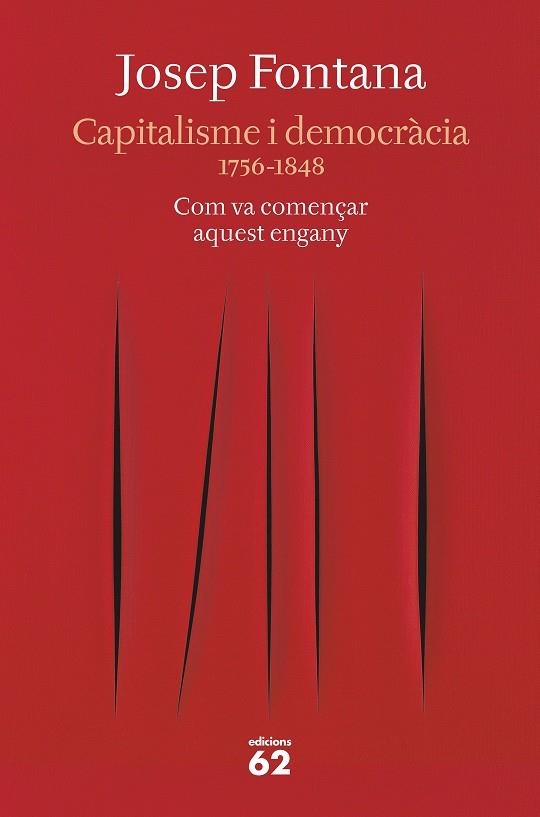 Josep Fontana

Capitalisme i democràcia
1756-1848

Com va començar
aquest engany

edicions
62